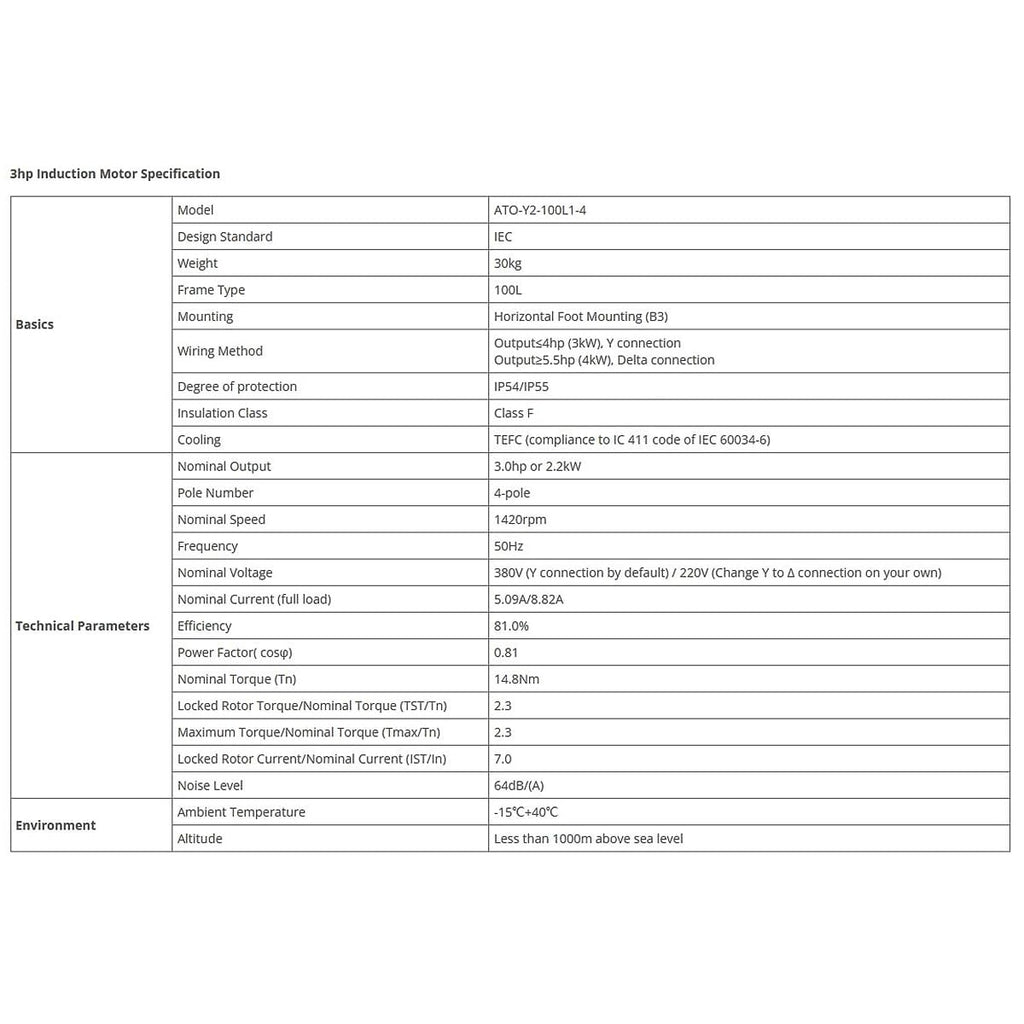 3hp Induction Motor Specification

| Basics | Model | ATO-Y2-100L1-4 |
|---|---|---|
| | Design Standard | IEC |
| | Weight | 30kg |
| | Frame Type | 100L |
| | Mounting | Horizontal Foot Mounting (B3) |
| | Wiring Method | Output≤4hp (3kW), Y connection Output≥5.5hp (4kW), Delta connection |
| | Degree of protection | IP54/IP55 |
| | Insulation Class | Class F |
| | Cooling | TEFC (compliance to IC 411 code of IEC 60034-6) |
| Technical Parameters | Nominal Output | 3.0hp or 2.2kW |
| | Pole Number | 4-pole |
| | Nominal Speed | 1420rpm |
| | Frequency | 50Hz |
| | Nominal Voltage | 380V (Y connection by default) / 220V (Change Y to Δ connection on your own) |
| | Nominal Current (full load) | 5.09A/8.82A |
| | Efficiency | 81.0% |
| | Power Factor( cosφ) | 0.81 |
| | Nominal Torque (Tn) | 14.8Nm |
| | Locked Rotor Torque/Nominal Torque (TST/Tn) | 2.3 |
| | Maximum Torque/Nominal Torque (Tmax/Tn) | 2.3 |
| | Locked Rotor Current/Nominal Current (IST/In) | 7.0 |
| | Noise Level | 64dB/(A) |
| Environment | Ambient Temperature | -15℃+40℃ |
| | Altitude | Less than 1000m above sea level |